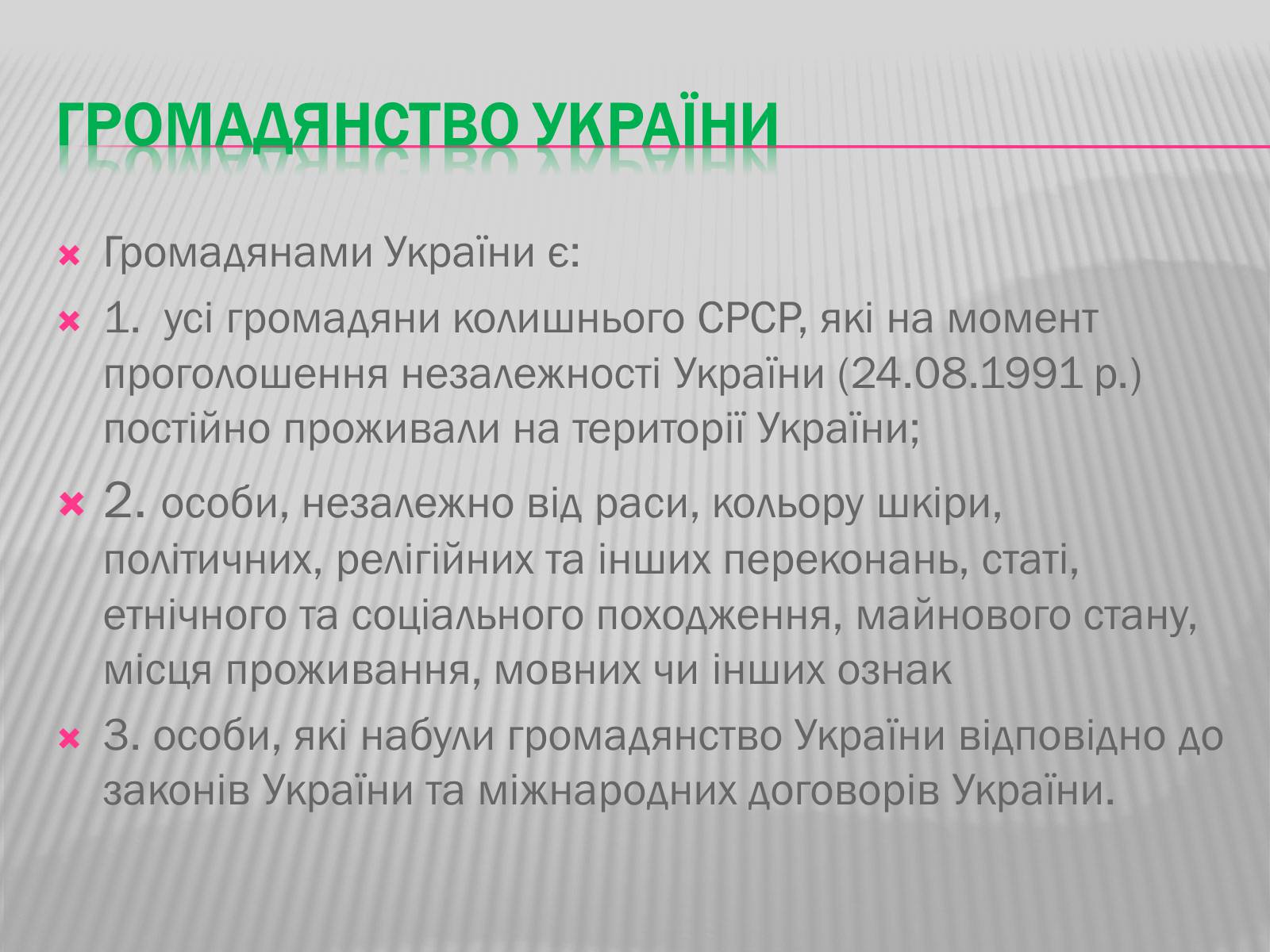 ГРОМАДЯНСТВО УКРАЇНИ

Громадянами України є:

1. усі громадяни колишнього СРСР, які на момент проголошення незалежності України (24.08.1991 р.) постійно проживали на території України;

2. особи, незалежно від раси, кольору шкіри, політичних, релігійних та інших переконань, статі, етнічного та соціального походження, майнового стану, місця проживання, мовних чи інших ознак

3. особи, які набули громадянство України відповідно до законів України та міжнародних договорів України.